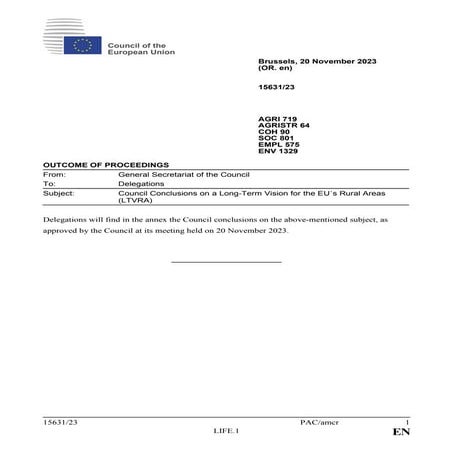 Council of the European Union

Brussels, 20 November 2023 (OR. en)

15631/23

AGRI 719
AGRISTR 64
COH 90
SOC 801
EMPL 575
ENV 1329

OUTCOME OF PROCEEDINGS

| From: | General Secretariat of the Council |
|---|---|
| To: | Delegations |
| Subject: | Council Conclusions on a Long-Term Vision for the EU´s Rural Areas (LTVRA) |

Delegations will find in the annex the Council conclusions on the above-mentioned subject, as approved by the Council at its meeting held on 20 November 2023.

15631/23 PAC/amcr 1
LIFE.1 EN